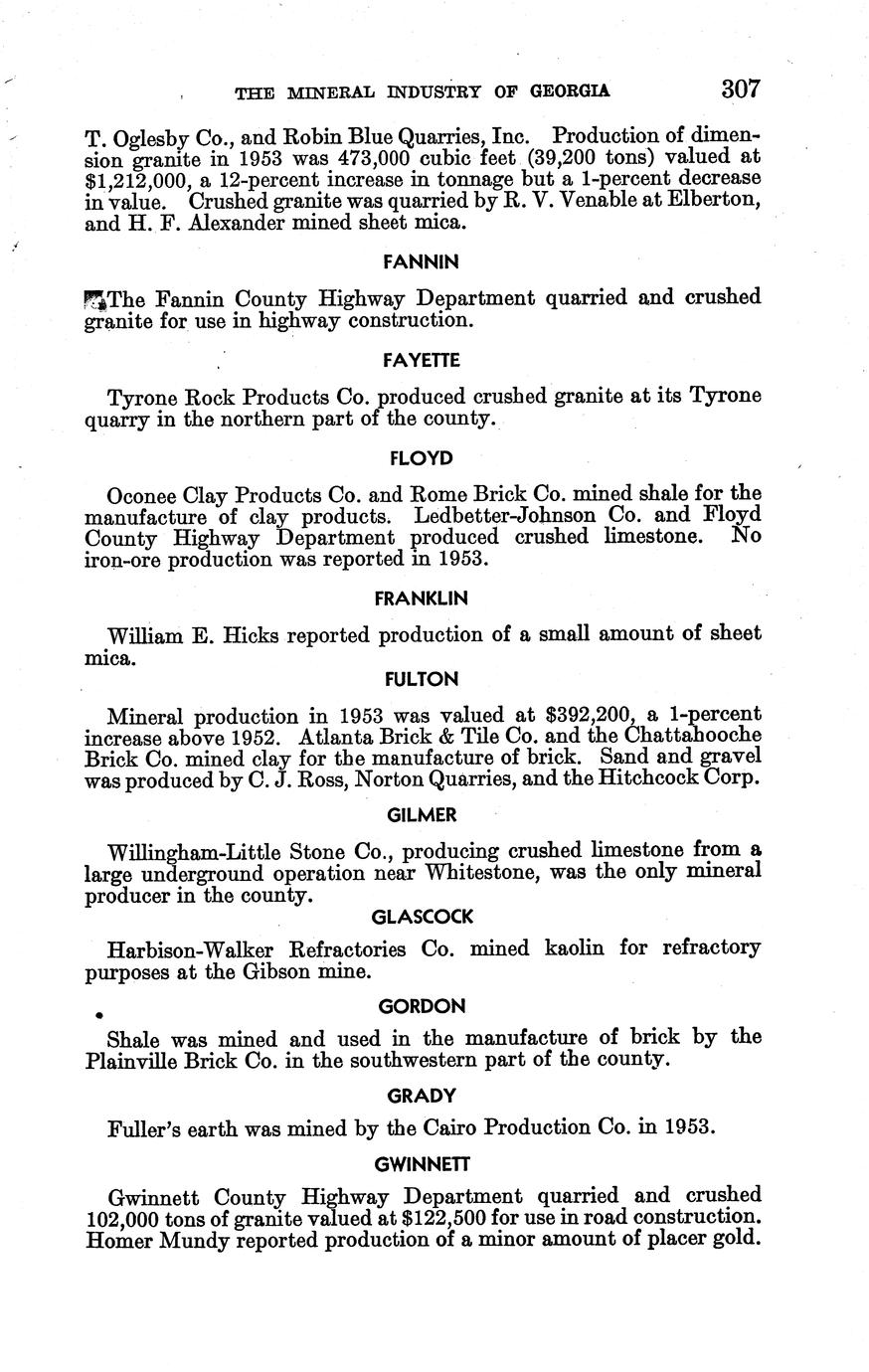 THE MINERAL INDUSTRY OF GEORGIA 307

T. Oglesby Co., and Robin Blue Quarries, Inc. Production of dimension granite in 1953 was 473,000 cubic feet (39,200 tons) valued at $1,212,000, a 12-percent increase in tonnage but a 1-percent decrease in value. Crushed granite was quarried by R. V. Venable at Elberton, and H. F. Alexander mined sheet mica.

FANNIN

The Fannin County Highway Department quarried and crushed granite for use in highway construction.

FAYETTE

Tyrone Rock Products Co. produced crushed granite at its Tyrone quarry in the northern part of the county.

FLOYD

Oconee Clay Products Co. and Rome Brick Co. mined shale for the manufacture of clay products. Ledbetter-Johnson Co. and Floyd County Highway Department produced crushed limestone. No iron-ore production was reported in 1953.

FRANKLIN

William E. Hicks reported production of a small amount of sheet mica.

FULTON

Mineral production in 1953 was valued at $392,200, a 1-percent increase above 1952. Atlanta Brick & Tile Co. and the Chattahooche Brick Co. mined clay for the manufacture of brick. Sand and gravel was produced by C. J. Ross, Norton Quarries, and the Hitchcock Corp.

GILMER

Willingham-Little Stone Co., producing crushed limestone from a large underground operation near Whitestone, was the only mineral producer in the county.

GLASCOCK

Harbison-Walker Refractories Co. mined kaolin for refractory purposes at the Gibson mine.

GORDON

Shale was mined and used in the manufacture of brick by the Plainville Brick Co. in the southwestern part of the county.

GRADY

Fuller's earth was mined by the Cairo Production Co. in 1953.

GWINNETT

Gwinnett County Highway Department quarried and crushed 102,000 tons of granite valued at $122,500 for use in road construction. Homer Mundy reported production of a minor amount of placer gold.